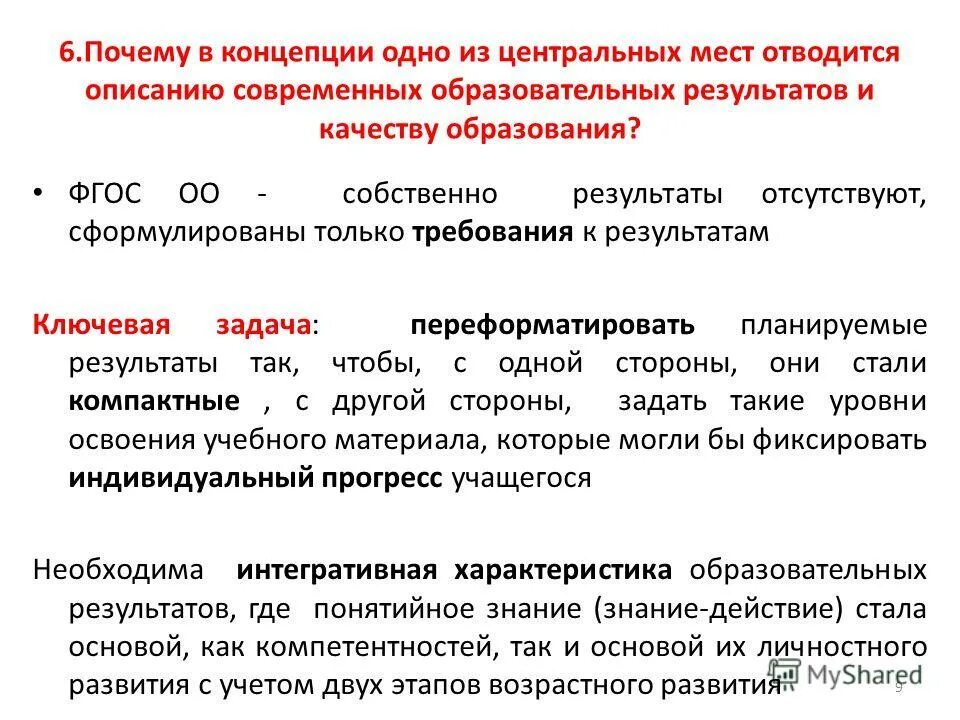 6.Почему в концепции одно из центральных мест отводится описанию современных образовательных результатов и качеству образования?

• ФГОС ОО - собственно результаты отсутствуют, сформулированы только требования к результатам

Ключевая задача: переформатировать планируемые результаты так, чтобы, с одной стороны, они стали компактные , с другой стороны, задать такие уровни освоения учебного материала, которые могли бы фиксировать индивидуальный прогресс учащегося

Необходима интегративная характеристика образовательных результатов, где понятийное знание (знание-действие) стала основой, как компетентностей, так и основой их личностного развития с учетом двух этапов возрастного развития

MyShared

9